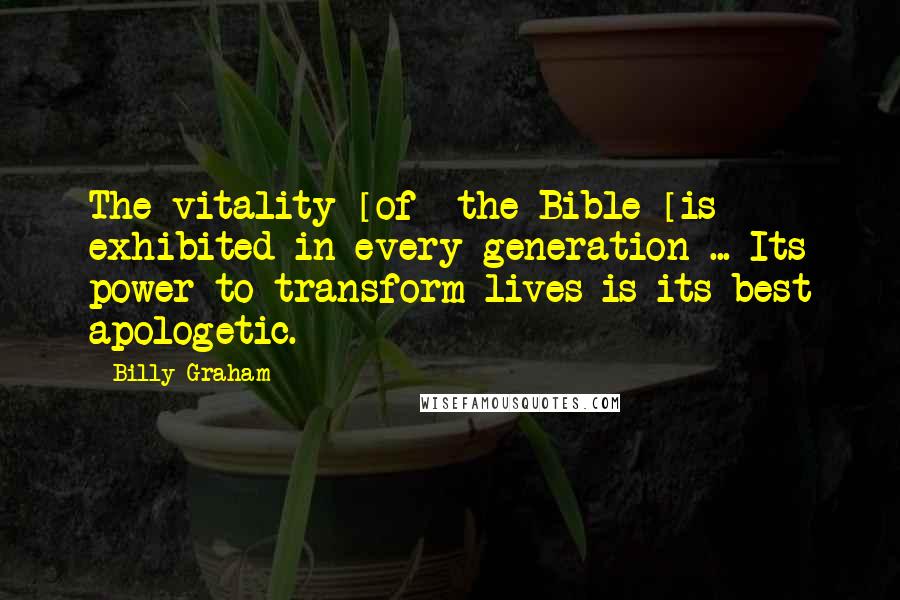 The vitality [of the Bible [is exhibited in every generation ... Its power to transform lives is its best apologetic.

Billy Graham

WISEFAMOUSQUOTES.COM